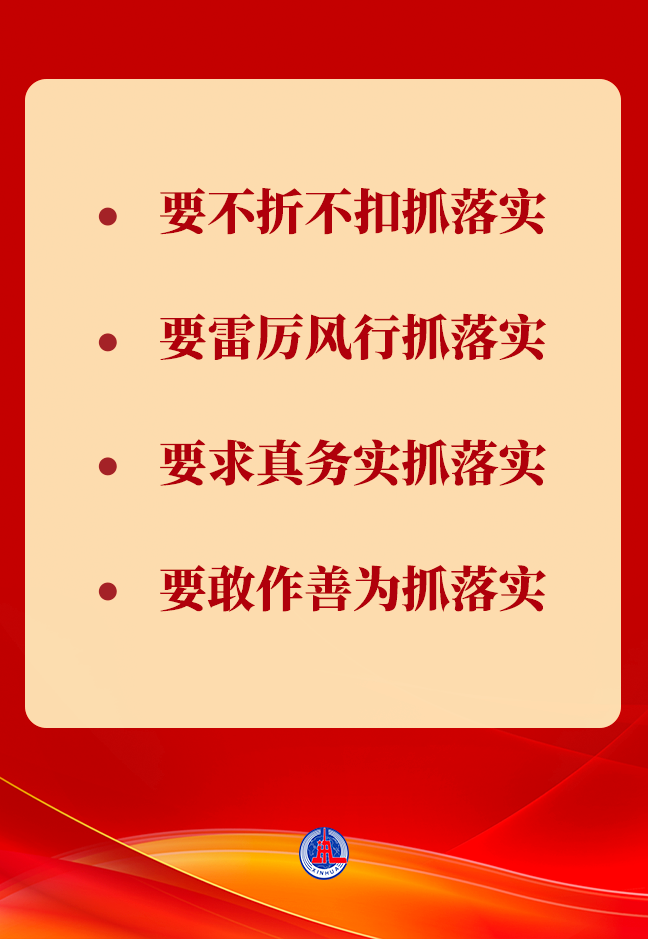 • 要不折不扣抓落实

• 要雷厉风行抓落实

• 要求真务实抓落实

• 要敢作善为抓落实

XINHUA